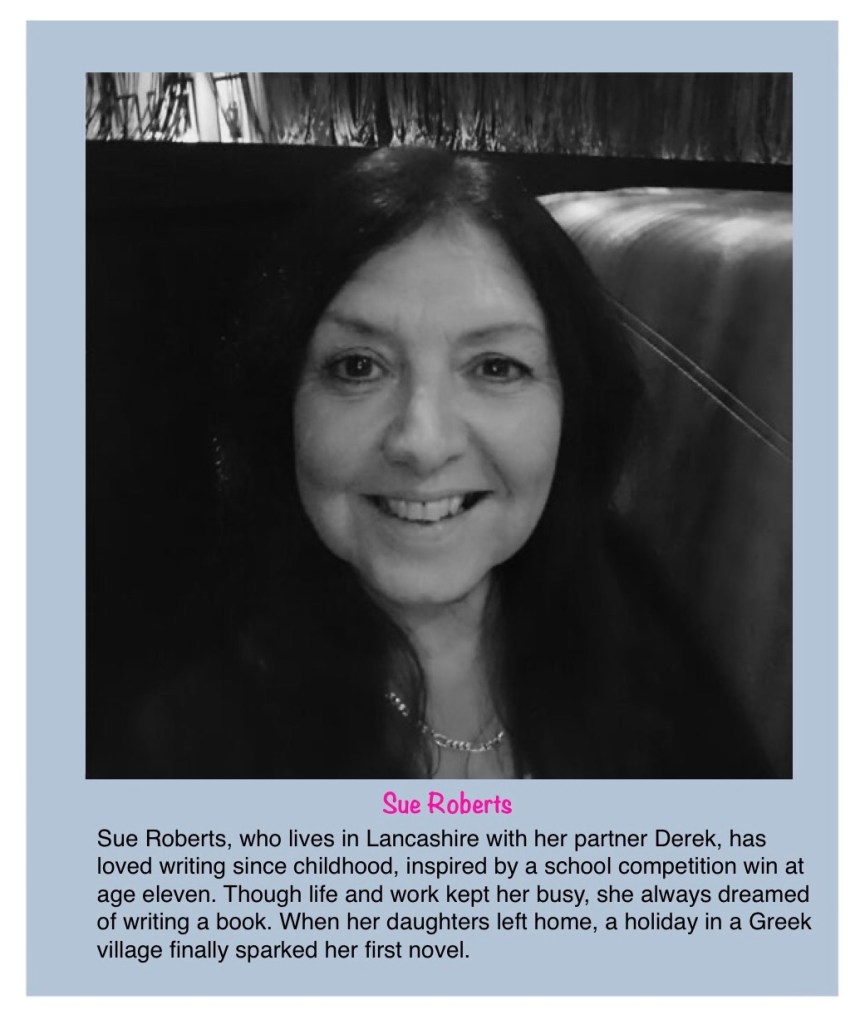 Sue Roberts

Sue Roberts, who lives in Lancashire with her partner Derek, has loved writing since childhood, inspired by a school competition win at age eleven. Though life and work kept her busy, she always dreamed of writing a book. When her daughters left home, a holiday in a Greek village finally sparked her first novel.